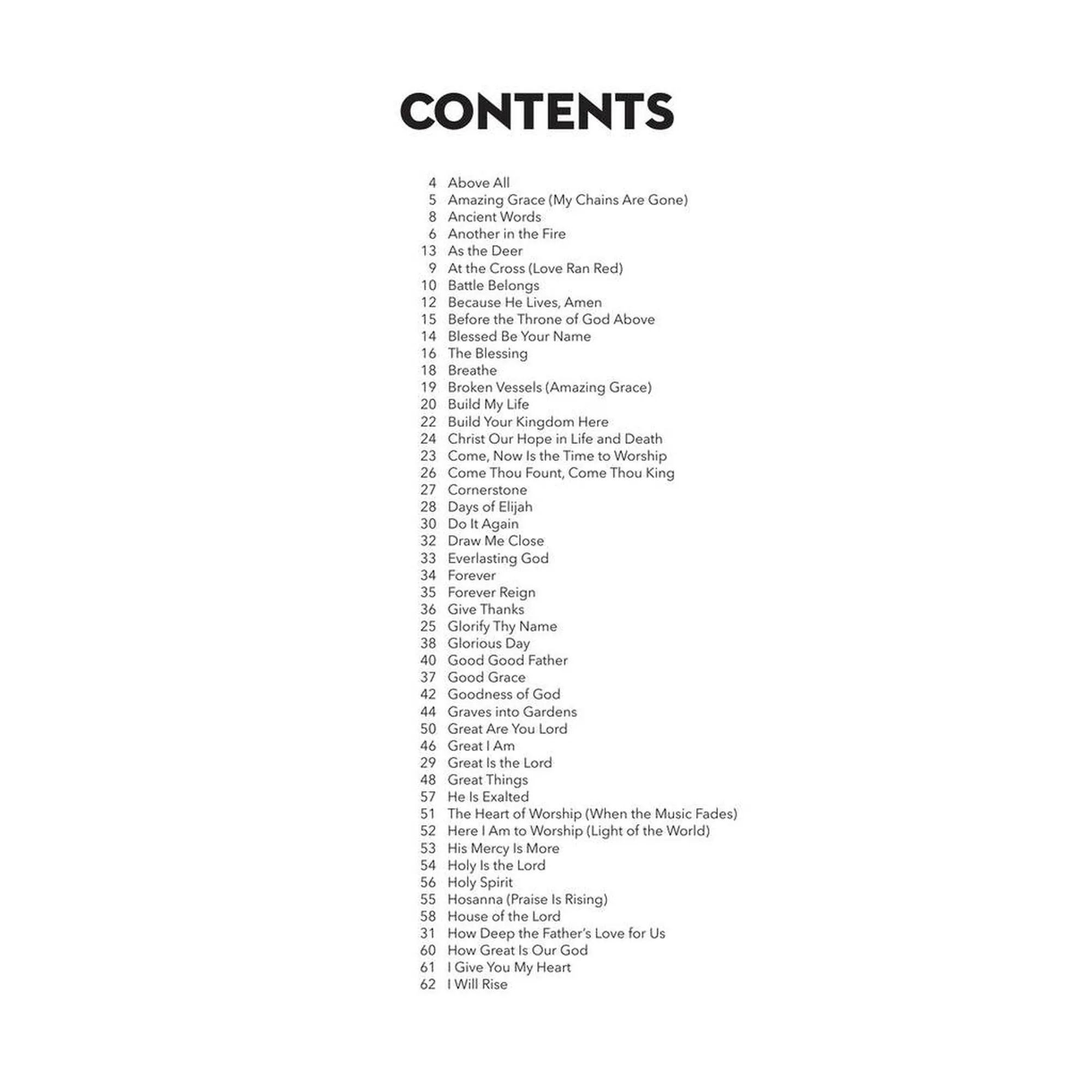 CONTENTS

4 Above All
5 Amazing Grace (My Chains Are Gone)
8 Ancient Words
6 Another in the Fire
13 As the Deer
9 At the Cross (Love Ran Red)
10 Battle Belongs
12 Because He Lives, Amen
15 Before the Throne of God Above
14 Blessed Be Your Name
16 The Blessing
18 Breathe
19 Broken Vessels (Amazing Grace)
20 Build My Life
22 Build Your Kingdom Here
24 Christ Our Hope in Life and Death
23 Come, Now Is the Time to Worship
26 Come Thou Fount, Come Thou King
27 Cornerstone
28 Days of Elijah
30 Do It Again
32 Draw Me Close
33 Everlasting God
34 Forever
35 Forever Reign
36 Give Thanks
25 Glorify Thy Name
38 Glorious Day
40 Good Good Father
37 Good Grace
42 Goodness of God
44 Graves into Gardens
50 Great Are You Lord
46 Great I Am
29 Great Is the Lord
48 Great Things
57 He Is Exalted
51 The Heart of Worship (When the Music Fades)
52 Here I Am to Worship (Light of the World)
53 His Mercy Is More
54 Holy Is the Lord
56 Holy Spirit
55 Hosanna (Praise Is Rising)
58 House of the Lord
31 How Deep the Father's Love for Us
60 How Great Is Our God
61 I Give You My Heart
62 I Will Rise